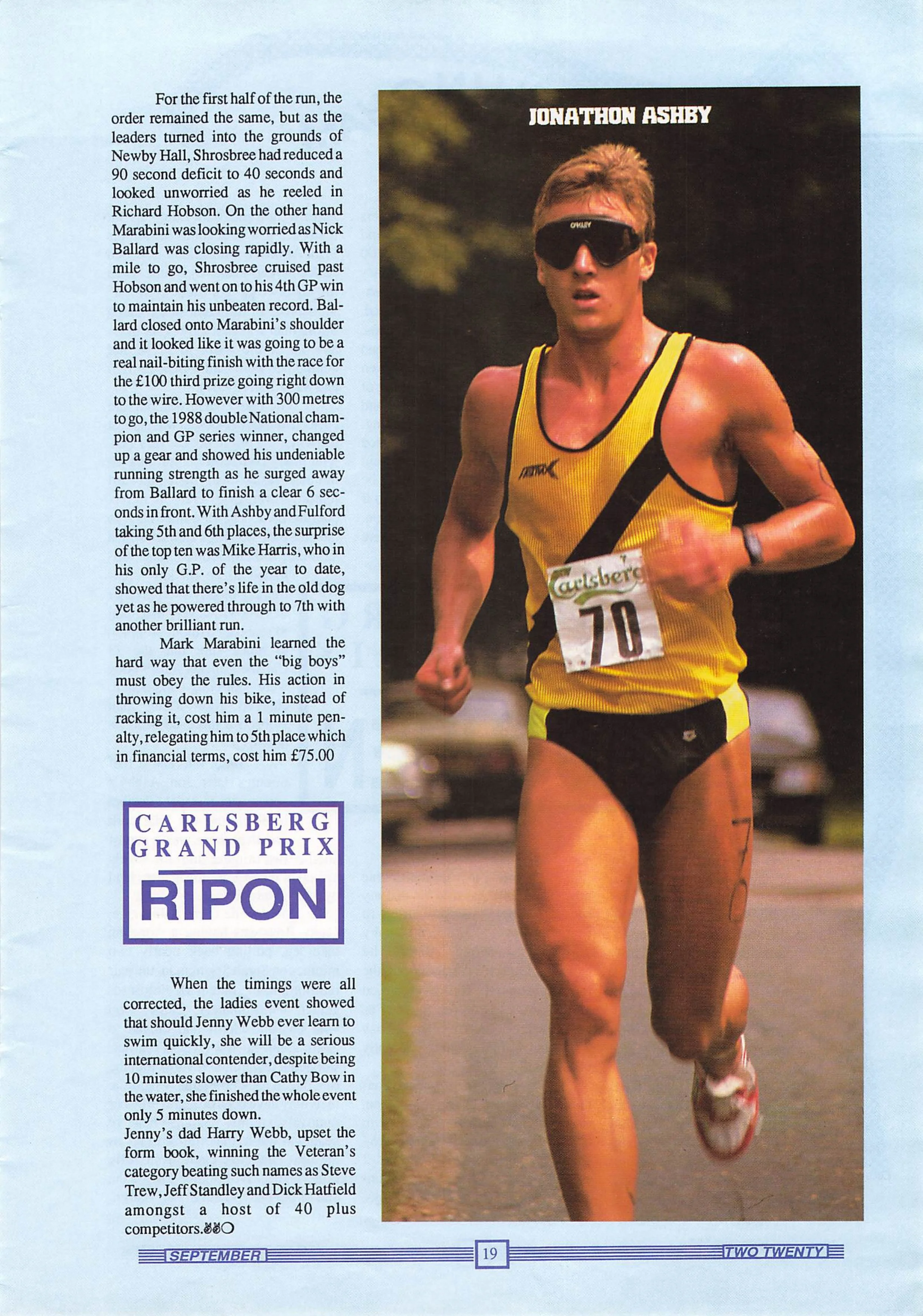 For the first half of the run, the order remained the same, but as the leaders turned into the grounds of Newby Hall, Shrosbree had reduced a 90 second deficit to 40 seconds and looked unworried as he reeled in Richard Hobson. On the other hand Marabini was looking worried as Nick Ballard was closing rapidly. With a mile to go, Shrosbree cruised past Hobson and went on to his 4th GP win to maintain his unbeaten record. Ballard closed onto Marabini's shoulder and it looked like it was going to be a real nail-biting finish with the race for the £100 third prize going right down to the wire. However with 300 metres to go, the 1988 double National champion and GP series winner, changed up a gear and showed his undeniable running strength as he surged away from Ballard to finish a clear 6 seconds in front. With Ashby and Fulford taking 5th and 6th places, the surprise of the top ten was Mike Harris, who in his only G.P. of the year to date, showed that there's life in the old dog yet as he powered through to 7th with another brilliant run.

Mark Marabini learned the hard way that even the "big boys" must obey the rules. His action in throwing down his bike, instead of racking it, cost him a 1 minute penalty, relegating him to 5th place which in financial terms, cost him £75.00

CARLSBERG
GRAND PRIX
RIPON

When the timings were all corrected, the ladies event showed that should Jenny Webb ever learn to swim quickly, she will be a serious international contender, despite being 10 minutes slower than Cathy Bow in the water, she finished the whole event only 5 minutes down.

Jenny's dad Harry Webb, upset the form book, winning the Veteran's category beating such names as Steve Trew, Jeff Standley and Dick Hatfield amongst a host of 40 plus competitors.

JONATHON ASHBY

Carlsberg
70

SEPTEMBER 19 TWO TWENTY